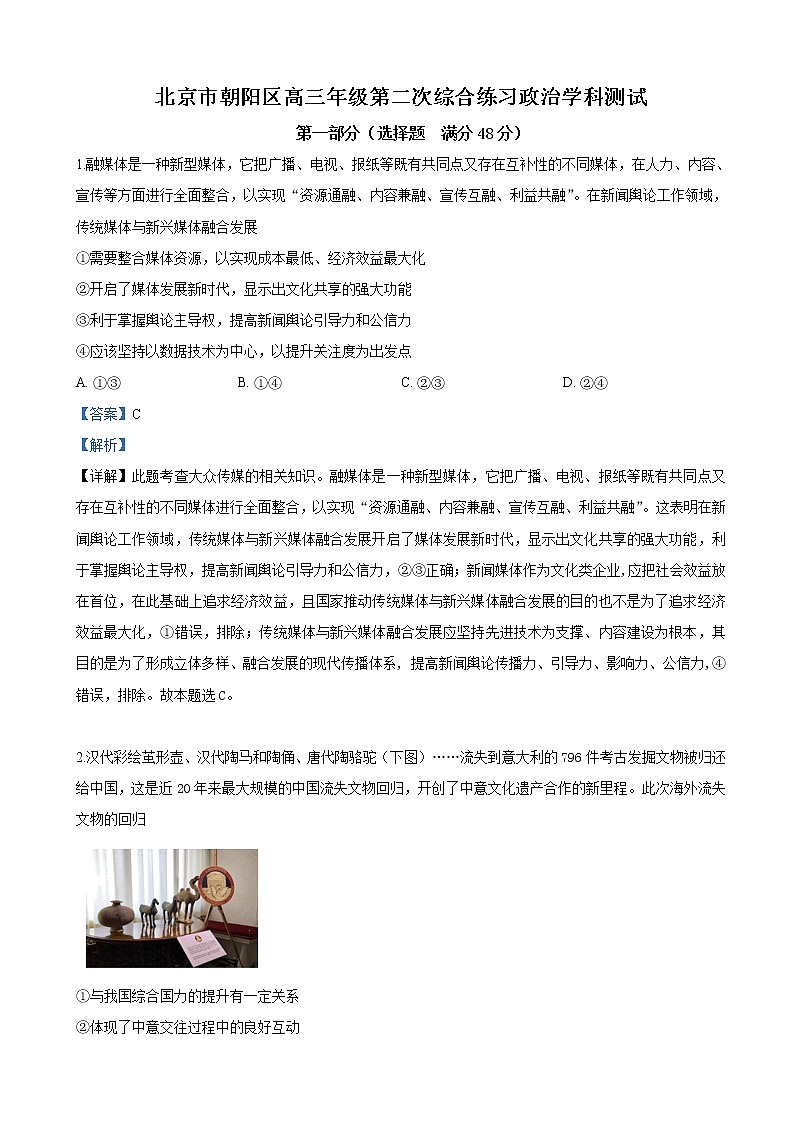 北京市朝阳区高三年级第二次综合练习政治学科测试

第一部分（选择题　满分 48 分）

1.融媒体是一种新型媒体，它把广播、电视、报纸等既有共同点又存在互补性的不同媒体，在人力、内容、宣传等方面进行全面整合，以实现“资源通融、内容兼融、宣传互融、利益共融”。在新闻舆论工作领域，传统媒体与新兴媒体融合发展

①需要整合媒体资源，以实现成本最低、经济效益最大化

②开启了媒体发展新时代，显示出文化共享的强大功能

③利于掌握舆论主导权，提高新闻舆论引导力和公信力

④应该坚持以数据技术为中心，以提升关注度为出发点

A. ①③　　B. ①④　　C. ②③　　D. ②④

【答案】C

【解析】

【详解】此题考查大众传媒的相关知识。融媒体是一种新型媒体，它把广播、电视、报纸等既有共同点又存在互补性的不同媒体进行全面整合，以实现“资源通融、内容兼融、宣传互融、利益共融”。这表明在新闻舆论工作领域，传统媒体与新兴媒体融合发展开启了媒体发展新时代，显示出文化共享的强大功能，利于掌握舆论主导权，提高新闻舆论引导力和公信力，②③正确；新闻媒体作为文化类企业,应把社会效益放在首位，在此基础上追求经济效益，且国家推动传统媒体与新兴媒体融合发展的目的也不是为了追求经济效益最大化，①错误，排除；传统媒体与新兴媒体融合发展应坚持先进技术为支撑、内容建设为根本，其目的是为了形成立体多样、融合发展的现代传播体系，提高新闻舆论传播力、引导力、影响力、公信力,④错误，排除。故本题选C。

2.汉代彩绘茧形壶、汉代陶马和陶俑、唐代陶骆驼（下图）……流失到意大利的 796 件考古发掘文物被归还给中国，这是近 20 年来最大规模的中国流失文物回归，开创了中意文化遗产合作的新里程。此次海外流失文物的回归

①与我国综合国力的提升有一定关系

②体现了中意交往过程中的良好互动